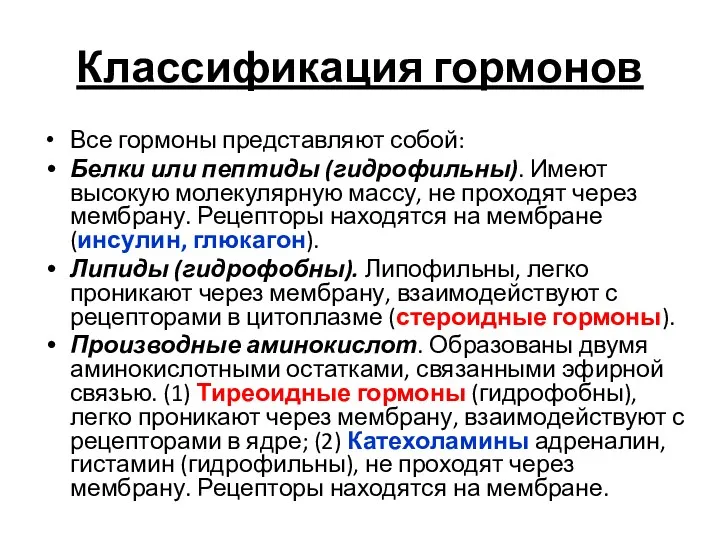 Классификация гормонов

• Все гормоны представляют собой:

• Белки или пептиды (гидрофильны). Имеют высокую молекулярную массу, не проходят через мембрану. Рецепторы находятся на мембране (инсулин, глюкагон).

• Липиды (гидрофобны). Липофильны, легко проникают через мембрану, взаимодействуют с рецепторами в цитоплазме (стероидные гормоны).

• Производные аминокислот. Образованы двумя аминокислотными остатками, связанными эфирной связью. (1) Тиреоидные гормоны (гидрофобны), легко проникают через мембрану, взаимодействуют с рецепторами в ядре; (2) Катехоламины адреналин, гистамин (гидрофильны), не проходят через мембрану. Рецепторы находятся на мембране.